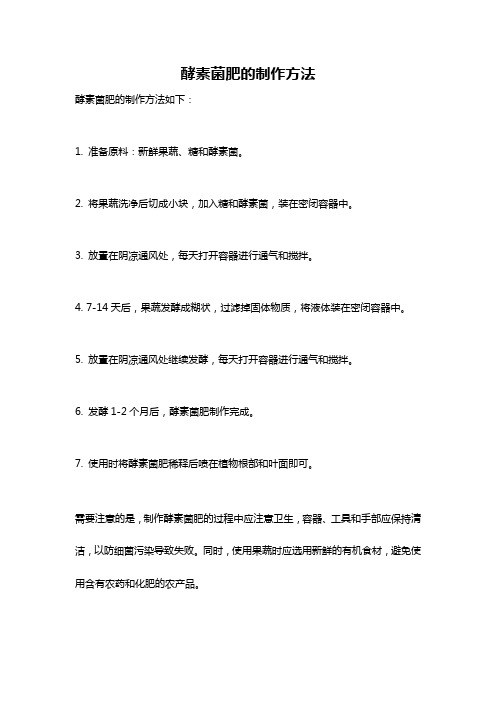 酵素菌肥的制作方法

酵素菌肥的制作方法如下：

1. 准备原料：新鲜果蔬、糖和酵素菌。

2. 将果蔬洗净后切成小块，加入糖和酵素菌，装在密闭容器中。

3. 放置在阴凉通风处，每天打开容器进行通气和搅拌。

4. 7-14 天后，果蔬发酵成糊状，过滤掉固体物质，将液体装在密闭容器中。

5. 放置在阴凉通风处继续发酵，每天打开容器进行通气和搅拌。

6. 发酵 1-2 个月后，酵素菌肥制作完成。

7. 使用时将酵素菌肥稀释后喷在植物根部和叶面即可。

需要注意的是，制作酵素菌肥的过程中应注意卫生，容器、工具和手部应保持清洁，以防细菌污染导致失败。同时，使用果蔬时应选用新鲜的有机食材，避免使用含有农药和化肥的农产品。